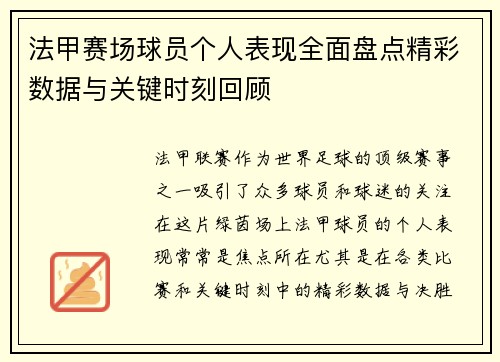 法甲赛场球员个人表现全面盘点精彩数据与关键时刻回顾

法甲联赛作为世界足球的顶级赛事之一吸引了众多球员和球迷的关注在这片绿茵场上法甲球员的个人表现常常是焦点所在尤其是在各类比赛和关键时刻中的精彩数据与决胜